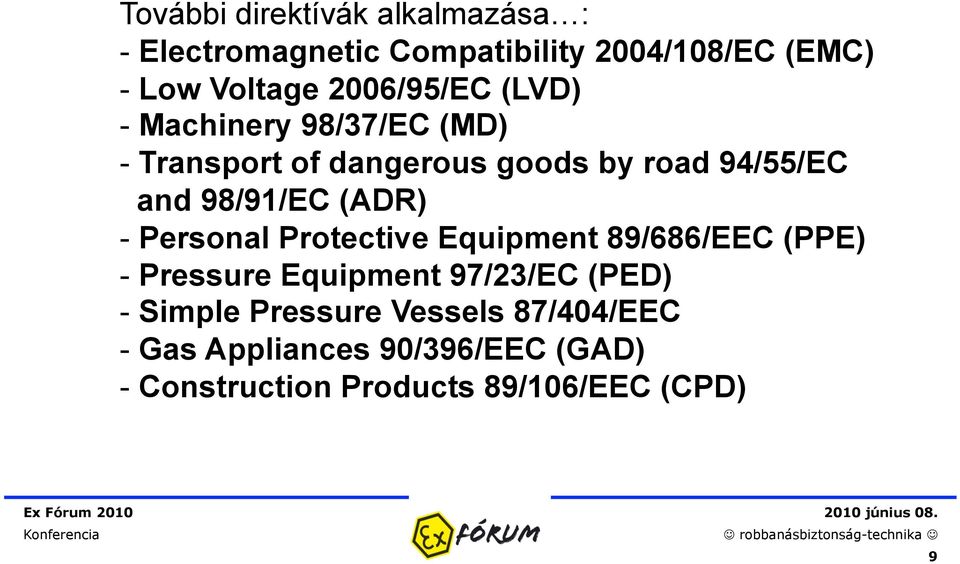 További direktívák alkalmazása…:
- Electromagnetic Compatibility 2004/108/EC (EMC)
- Low Voltage 2006/95/EC (LVD)
- Machinery 98/37/EC (MD)
- Transport of dangerous goods by road 94/55/EC and 98/91/EC (ADR)
- Personal Protective Equipment 89/686/EEC (PPE)
- Pressure Equipment 97/23/EC (PED)
- Simple Pressure Vessels 87/404/EEC
- Gas Appliances 90/396/EEC (GAD)
- Construction Products 89/106/EEC (CPD)

Ex Fórum 2010
Konferencia

Ex FÓRUM

2010 június 08.
☺ robbanásbiztonság-technika ☺
9